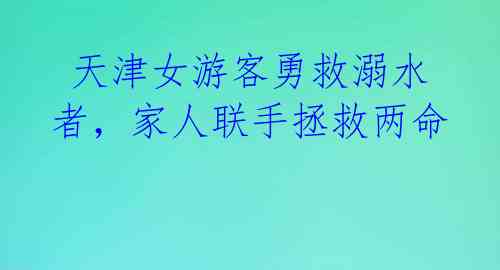 天津女游客勇救溺水者，家人联手拯救两命